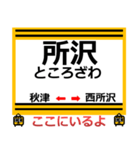 所沢
ところざわ

秋津 ← → 西所沢

ここにいるよ